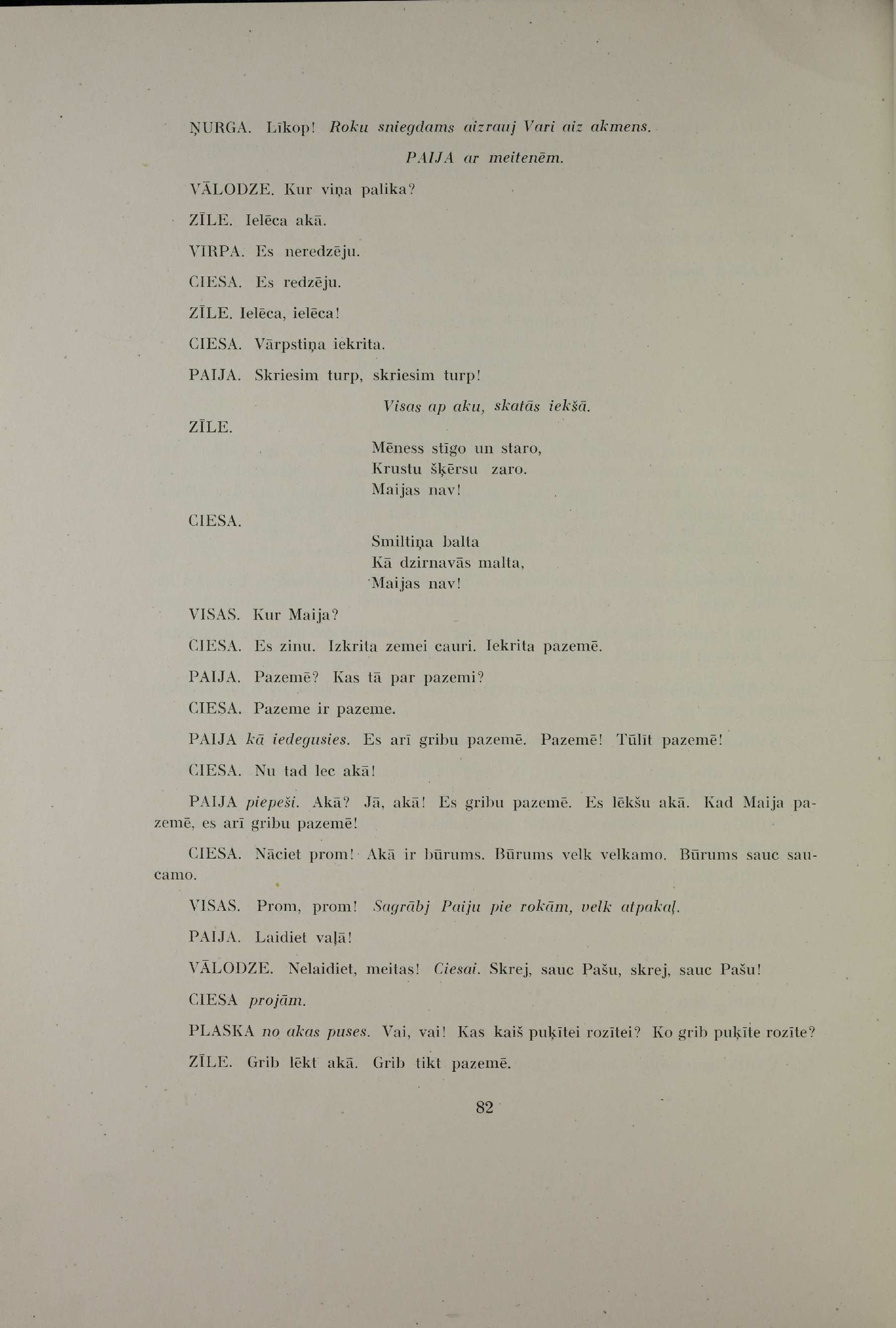 ŅURGA. Līkop! Roku sniegdams aizrauj Vari aiz akmens.

PAIJA ar meitenēm.

VĀLODZE. Kur viņa palika?

ZĪLE. Ielēca akā.

VIRPA. Es neredzēju.

CIESA. Es redzēju.

ZĪLE. Ielēca, ielēca!

CIESA. Vārpstiņa iekrita.

PAIJA. Skriesim turp, skriesim turp!

Visas ap aku, skatās iekšā.

ZĪLE.

Mēness stīgo un staro,
Krustu šķērsu zaro.
Maijas nav!

CIESA.

Smiltiņa balta
Kā dzirnavās malta,
Maijas nav!

VISAS. Kur Maija?

CIESA. Es zinu. Izkrita zemei cauri. Iekrita pazemē.

PAIJA. Pazemē? Kas tā par pazemi?

CIESA. Pazeme ir pazeme.

PAIJA kā iedegusies. Es arī gribu pazemē. Pazemē! Tūlīt pazemē!

CIESA. Nu tad lec akā!

PAIJA piepeši. Akā? Jā, akā! Es gribu pazemē. Es lēkšu akā. Kad Maija pazemē, es arī gribu pazemē!

CIESA. Nāciet prom! Akā ir būrums. Būrums velk velkamo. Būrums sauc saucamo.

VISAS. Prom, prom! Sagrābj Paiju pie rokām, velk atpakaļ.

PAIJA. Laidiet vaļā!

VĀLODZE. Nelaidiet, meitas! Ciesai. Skrej, sauc Pašu, skrej, sauc Pašu!

CIESA projām.

PLASKA no akas puses. Vai, vai! Kas kaiš puķītei rozītei? Ko grib puķīte rozīte?

ZĪLE. Grib lēkt akā. Grib tikt pazemē.

82